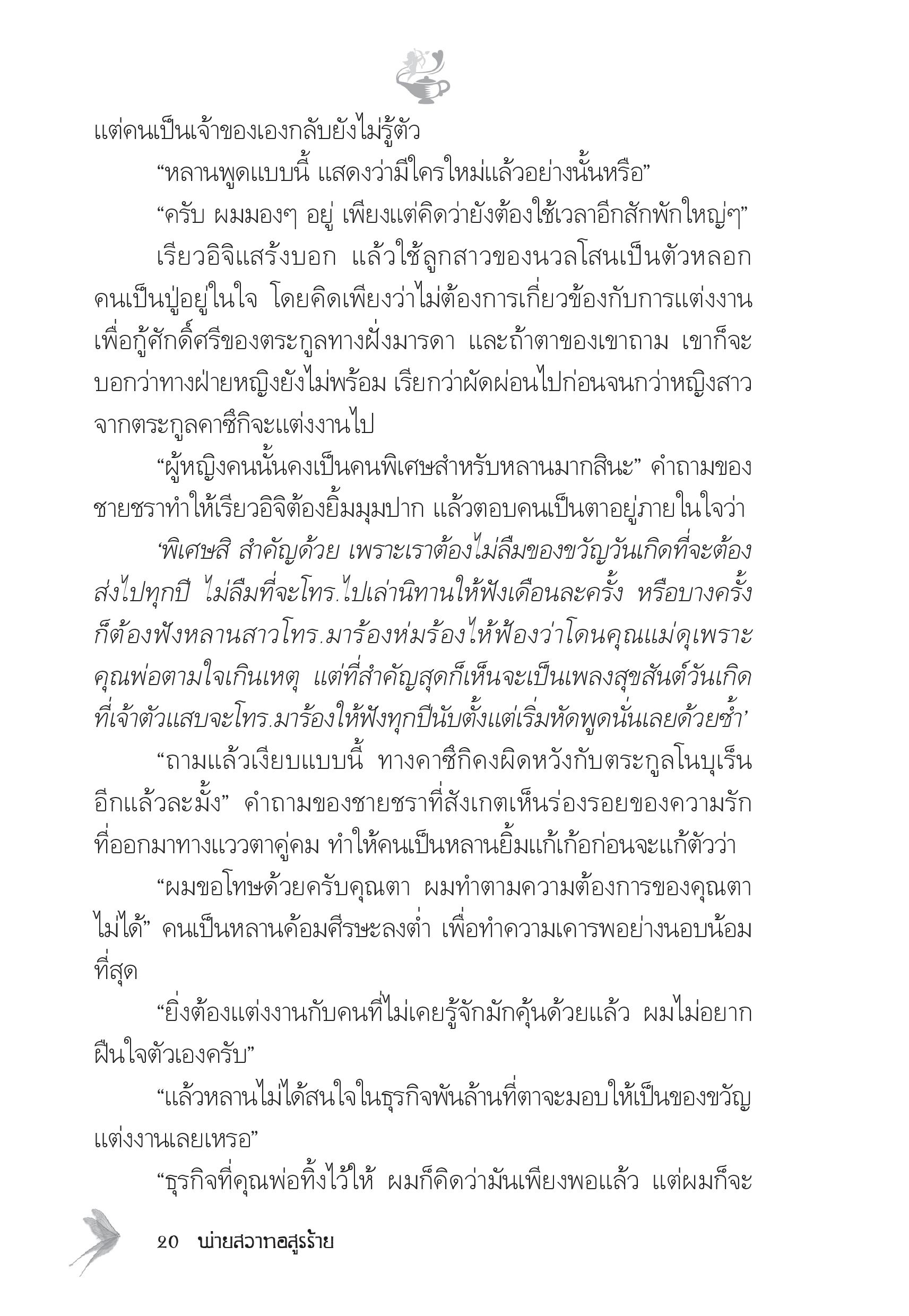 แต่คนเป็นเจ้าของเองกลับยังไม่รู้ตัว

“หลานพูดแบบนี้ แสดงว่ามีใครใหม่แล้วอย่างนั้นหรือ”

“ครับ ผมมองๆ อยู่ เพียงแต่คิดว่ายังต้องใช้เวลาอีกสักพักใหญ่ๆ”

เรียวอิจิแสร้งบอก แล้วใช้ลูกสาวของนวลโสนเป็นตัวหลอกคนเป็นปู่อยู่ในใจ โดยคิดเพียงว่าไม่ต้องการเกี่ยวข้องกับการแต่งงานเพื่อกู้ศักดิ์ศรีของตระกูลทางฝั่งมารดา และถ้าตาของเขาถาม เขาก็จะบอกว่าทางฝ่ายหญิงยังไม่พร้อม เรียกว่าผัดผ่อนไปก่อนจนกว่าหญิงสาวจากตระกูลคาซึกิจะแต่งงานไป

“ผู้หญิงคนนั้นคงเป็นคนพิเศษสำหรับหลานมากสินะ” คำถามของชายชราทำให้เรียวอิจิต้องยิ้มมุมปาก แล้วตอบคนเป็นตาอยู่ภายในใจว่า

‘พิเศษสิ สำคัญด้วย เพราะเราต้องไม่ลืมของขวัญวันเกิดที่จะต้องส่งไปทุกปี ไม่ลืมที่จะโทร.ไปเล่านิทานให้ฟังเดือนละครั้ง หรือบางครั้งก็ต้องฟังหลานสาวโทร.มาร้องห่มร้องไห้ฟ้องว่าโดนคุณแม่ดุเพราะคุณพ่อตามใจเกินเหตุ แต่ที่สำคัญสุดก็เห็นจะเป็นเพลงสุขสันต์วันเกิดที่เจ้าตัวแสบจะโทร.มาร้องให้ฟังทุกปีนับตั้งแต่เริ่มหัดพูดนั่นเลยด้วยซ้ำ’

“ถามแล้วเงียบแบบนี้ ทางคาซึกิคงผิดหวังกับตระกูลโนบุเร็นอีกแล้วละมั้ง” คำถามของชายชราที่สังเกตเห็นร่องรอยของความรักที่ออกมาทางแววตาคู่คม ทำให้คนเป็นหลานยิ้มแก้เก้อก่อนจะแก้ตัวว่า

“ผมขอโทษด้วยครับคุณตา ผมทำตามความต้องการของคุณตาไม่ได้” คนเป็นหลานค้อมศีรษะลงต่ำ เพื่อทำความเคารพอย่างนอบน้อมที่สุด

“ยิ่งต้องแต่งงานกับคนที่ไม่เคยรู้จักมักคุ้นด้วยแล้ว ผมไม่อยากฝืนใจตัวเองครับ”

“แล้วหลานไม่ได้สนใจในธุรกิจพันล้านที่ตาจะมอบให้เป็นของขวัญแต่งงานเลยเหรอ”

“ธุรกิจที่คุณพ่อทิ้งไว้ให้ ผมก็คิดว่ามันเพียงพอแล้ว แต่ผมก็จะ

20 พ่ายสวาทอสูรร้าย